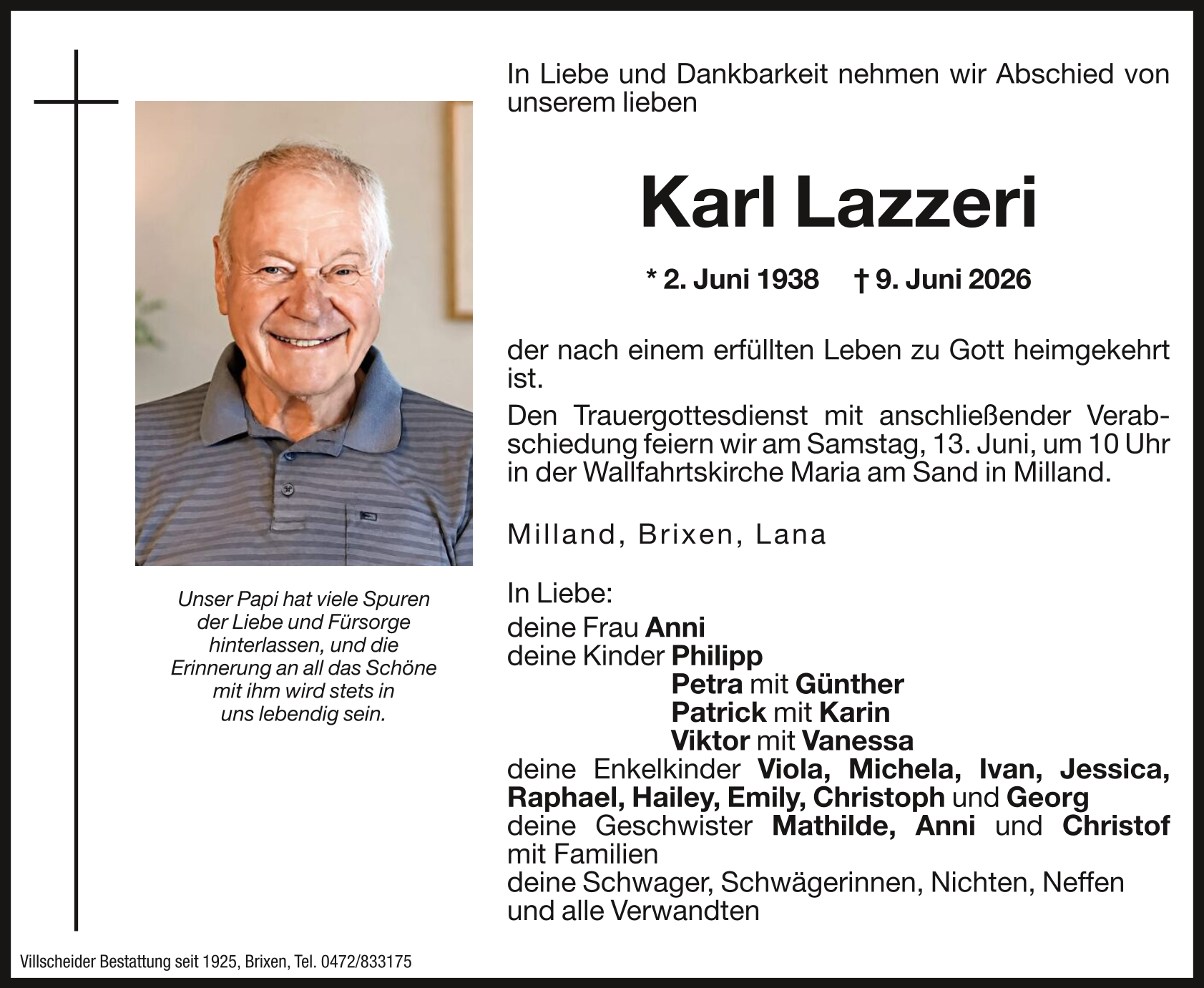 Unser Papi hat viele Spuren der Liebe und Fürsorge hinterlassen, und die Erinnerung an all das Schöne mit ihm wird stets in uns lebendig sein.

In Liebe und Dankbarkeit nehmen wir Abschied von unserem lieben

Karl Lazzeri

* 2. Juni 1938 † 9. Juni 2026

der nach einem erfüllten Leben zu Gott heimgekehrt ist.

Den Trauergottesdienst mit anschließender Verabschiedung feiern wir am Samstag, 13. Juni, um 10 Uhr in der Wallfahrtskirche Maria am Sand in Milland.

Milland, Brixen, Lana

In Liebe:
deine Frau Anni
deine Kinder Philipp
Petra mit Günther
Patrick mit Karin
Viktor mit Vanessa
deine Enkelkinder Viola, Michela, Ivan, Jessica, Raphael, Hailey, Emily, Christoph und Georg
deine Geschwister Mathilde, Anni und Christof mit Familien
deine Schwager, Schwägerinnen, Nichten, Neffen und alle Verwandten

Villscheider Bestattung seit 1925, Brixen, Tel. 0472/833175